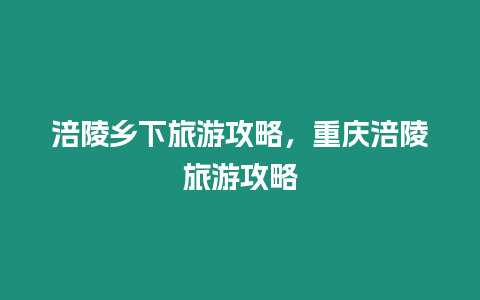 涪陵乡下旅游攻略，重庆涪陵旅游攻略